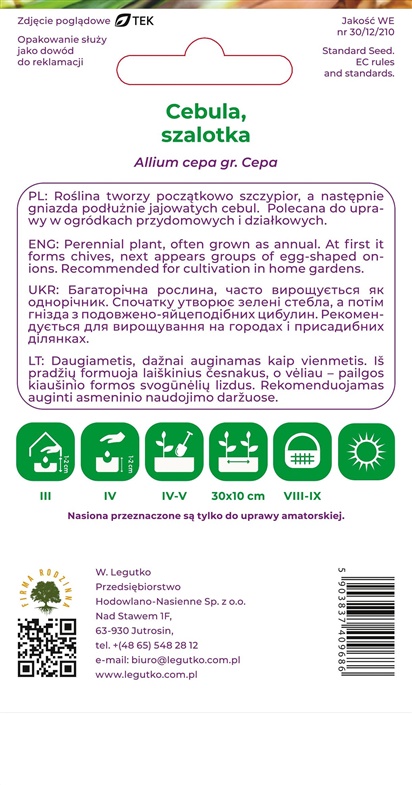 Zdjęcie poglądowe TEK

Opakowanie służy jako dowód do reklamacji

Jakość WE nr 30/12/210

Standard Seed. EC rules and standards.

Cebula, szalotka

Allium cepa gr. Cepa

PL: Roślina tworzy początkowo szczypior, a następnie gniazda podłużnie jajowatych cebul. Polecana do uprawy w ogródkach przydomowych i działkowych.

ENG: Perennial plant, often grown as annual. At first it forms chives, next appears groups of egg-shaped onions. Recommended for cultivation in home gardens.

UKR: Багаторічна рослина, часто вирощується як однорічник. Спочатку утворює зелені стебла, а потім гнізда з подовжено-яйцеподібних цибулин. Рекомендується для вирощування на городах і присадибних ділянках.

LT: Daugiametis, dažnai auginamas kaip vienmetis. Iš pradžių formuoja laiškinius česnakus, o vėliau – pailgos kiaušinio formos svogūnėlių lizdus. Rekomenduojamas auginti asmeninio naudojimo daržuose.

1-2 cm

1-2 cm

III

IV

IV-V

30x10 cm

VIII-IX

Nasiona przeznaczone są tylko do uprawy amatorskiej.

FIRMA RODZINNA

W. Legutko
Przedsiębiorstwo
Hodowlano-Nasienne Sp. z o.o.
Nad Stawem 1F,
63-930 Jutrosin,
tel. +(48 65) 548 28 12
e-mail: biuro@legutko.com.pl
www.legutko.com.pl

5 903837 409686